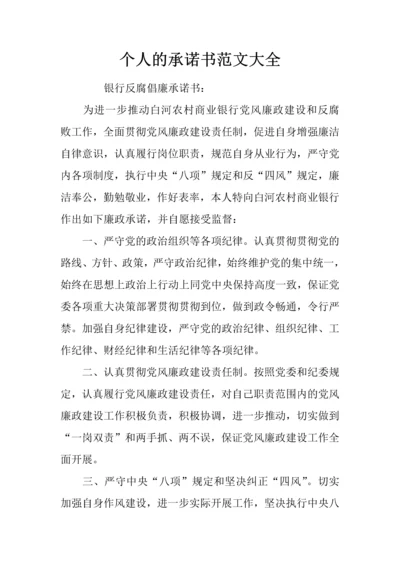 个人的承诺书范文大全

银行反腐倡廉承诺书：

为进一步推动白河农村商业银行党风廉政建设和反腐败工作，全面贯彻党风廉政建设责任制，促进自身增强廉洁自律意识，认真履行岗位职责，规范自身从业行为，严守党内各项制度，执行中央“八项”规定和反“四风”规定，廉洁奉公，勤勉敬业，作好表率，本人特向白河农村商业银行作出如下廉政承诺，并自愿接受监督：

一、严守党的政治组织等各项纪律。认真贯彻贯彻党的路线、方针、政策，严守政治纪律，始终维护党的集中统一，始终在思想上政治上行动上同党中央保持高度一致，保证党委各项重大决策部署贯彻贯彻到位，做到政令畅通，令行严禁。加强自身纪律建设，严守党的政治纪律、组织纪律、工作纪律、财经纪律和生活纪律等各项纪律。

二、认真贯彻党风廉政建设责任制。按照党委和纪委规定，认真履行党风廉政建设责任，对自己职责范围内的党风廉政建设工作积极负责，积极协调，进一步推动，切实做到“一岗双责”和两手抓、两不误，保证党风廉政建设工作全面开展。

三、严守中央“八项”规定和坚决纠正“四风”。切实加强自身作风建设，进一步实际开展工作，坚决执行中央八